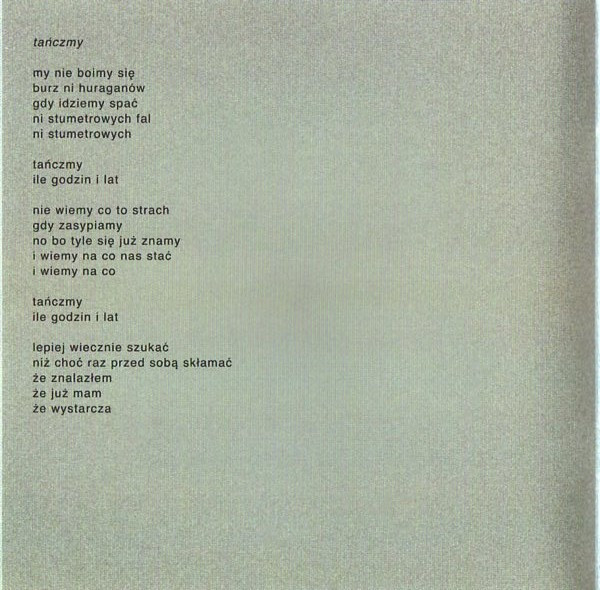 tańczmy

my nie boimy się
burz ni huraganów
gdy idziemy spać
ni stumetrowych fal
ni stumetrowych

tańczmy
ile godzin i lat

nie wiemy co to strach
gdy zasypiamy
no bo tyle się już znamy
i wiemy na co nas stać
i wiemy na co

tańczmy
ile godzin i lat

lepiej wiecznie szukać
niż choć raz przed sobą skłamać
że znalazłem
że już mam
że wystarcza